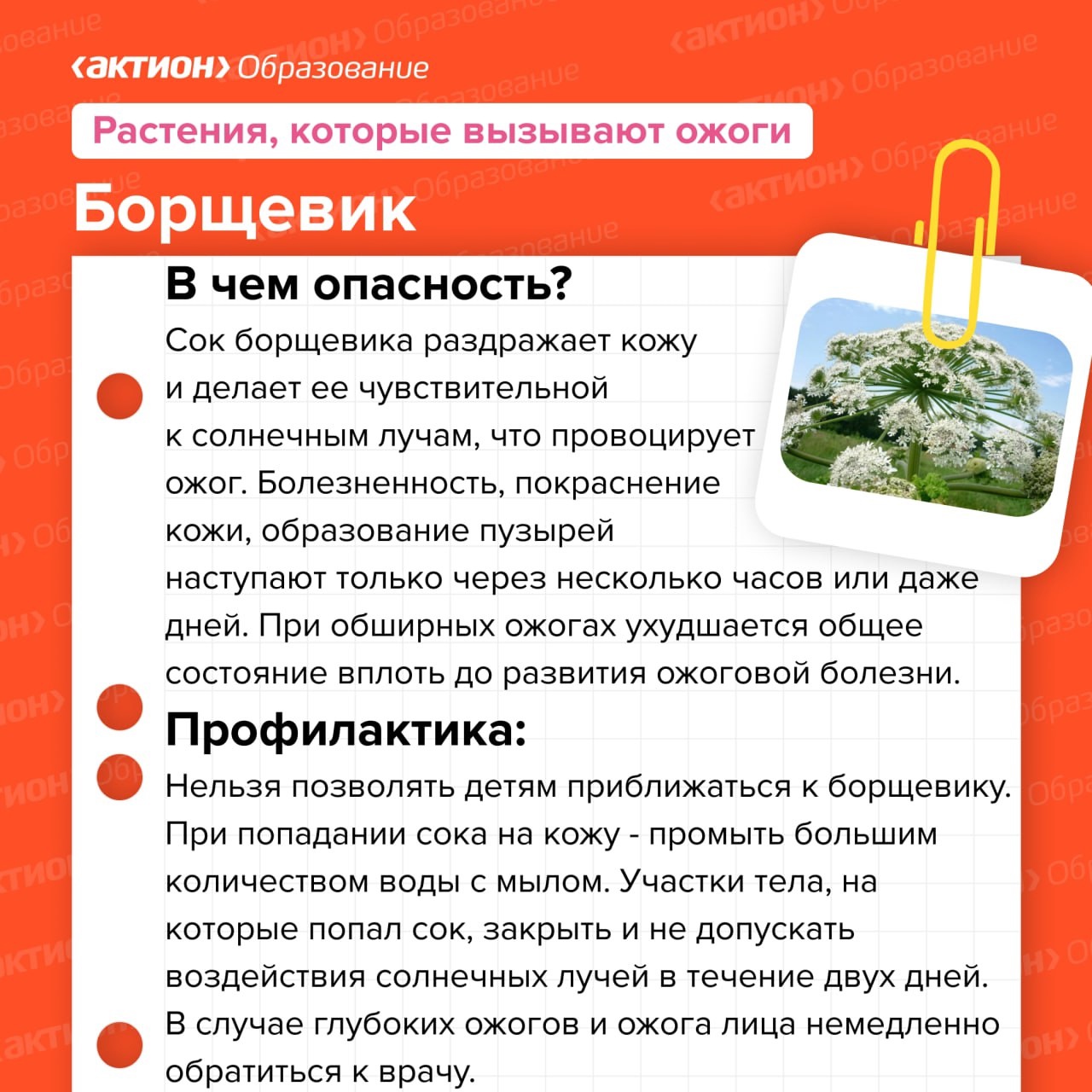 ‹актион› Образование

Растения, которые вызывают ожоги

Борщевик

В чем опасность?

Сок борщевика раздражает кожу и делает ее чувствительной к солнечным лучам, что провоцирует ожог. Болезненность, покраснение кожи, образование пузырей наступают только через несколько часов или даже дней. При обширных ожогах ухудшается общее состояние вплоть до развития ожоговой болезни.

Профилактика:

Нельзя позволять детям приближаться к борщевику. При попадании сока на кожу - промыть большим количеством воды с мылом. Участки тела, на которые попал сок, закрыть и не допускать воздействия солнечных лучей в течение двух дней. В случае глубоких ожогов и ожога лица немедленно обратиться к врачу.